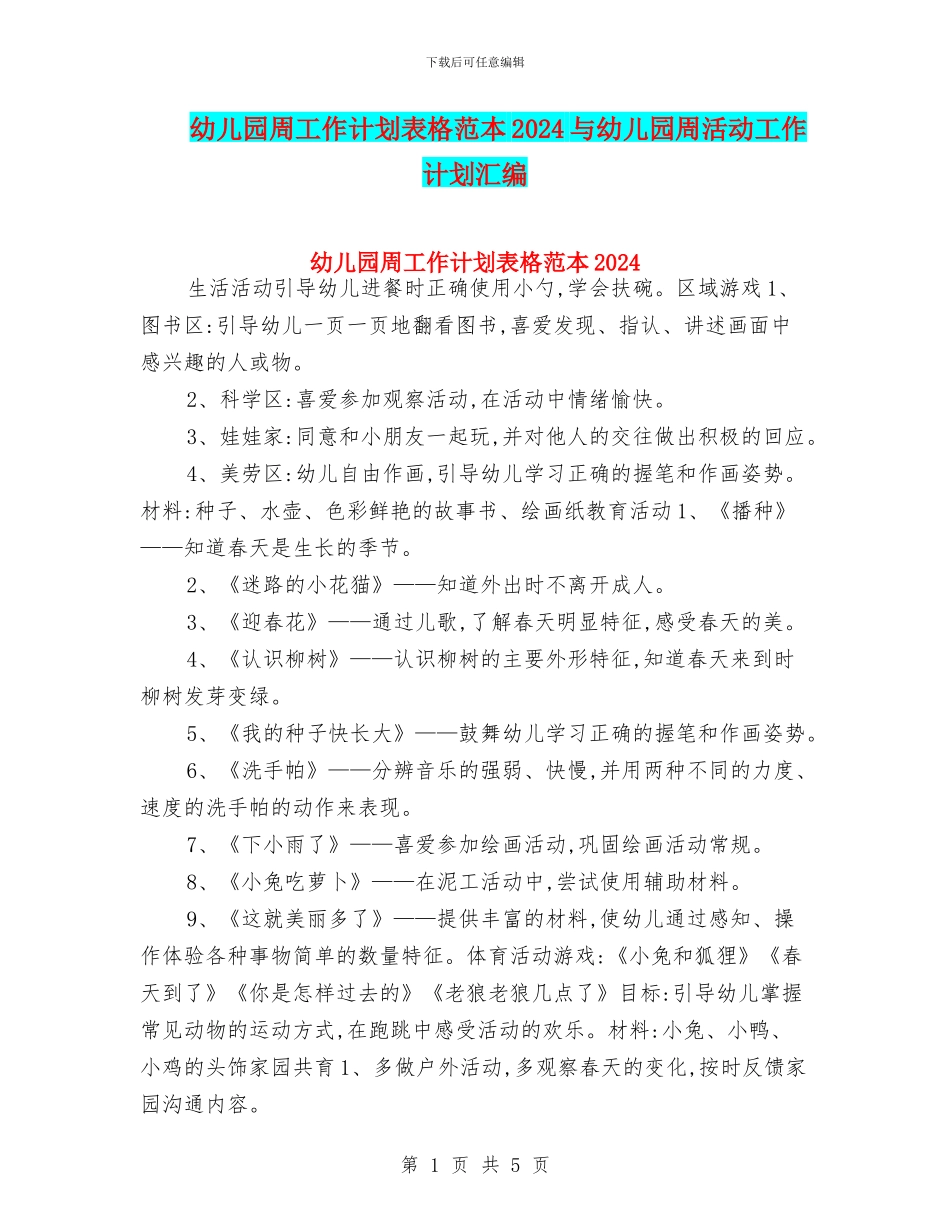 下载后可任意编辑

幼儿园周工作计划表格范本2024与幼儿园周活动工作计划汇编

幼儿园周工作计划表格范本2024

生活活动引导幼儿进餐时正确使用小勺,学会扶碗。区域游戏1、图书区:引导幼儿一页一页地翻看图书,喜爱发现、指认、讲述画面中感兴趣的人或物。

2、科学区:喜爱参加观察活动,在活动中情绪愉快。

3、娃娃家:同意和小朋友一起玩,并对他人的交往做出积极的回应。

4、美劳区:幼儿自由作画,引导幼儿学习正确的握笔和作画姿势。材料:种子、水壶、色彩鲜艳的故事书、绘画纸教育活动1、《播种》——知道春天是生长的季节。

2、《迷路的小花猫》——知道外出时不离开成人。

3、《迎春花》——通过儿歌,了解春天明显特征,感受春天的美。

4、《认识柳树》——认识柳树的主要外形特征,知道春天来到时柳树发芽变绿。

5、《我的种子快长大》——鼓舞幼儿学习正确的握笔和作画姿势。

6、《洗手帕》——分辨音乐的强弱、快慢,并用两种不同的力度、速度的洗手帕的动作来表现。

7、《下小雨了》——喜爱参加绘画活动,巩固绘画活动常规。

8、《小兔吃萝卜》——在泥工活动中,尝试使用辅助材料。

9、《这就美丽多了》——提供丰富的材料,使幼儿通过感知、操作体验各种事物简单的数量特征。体育活动游戏:《小兔和狐狸》《春天到了》《你是怎样过去的》《老狼老狼几点了》目标:引导幼儿掌握常见动物的运动方式,在跑跳中感受活动的欢乐。材料:小兔、小鸭、小鸡的头饰家园共育1、多做户外活动,多观察春天的变化,按时反馈家园沟通内容。

第 1 页 共 5 页